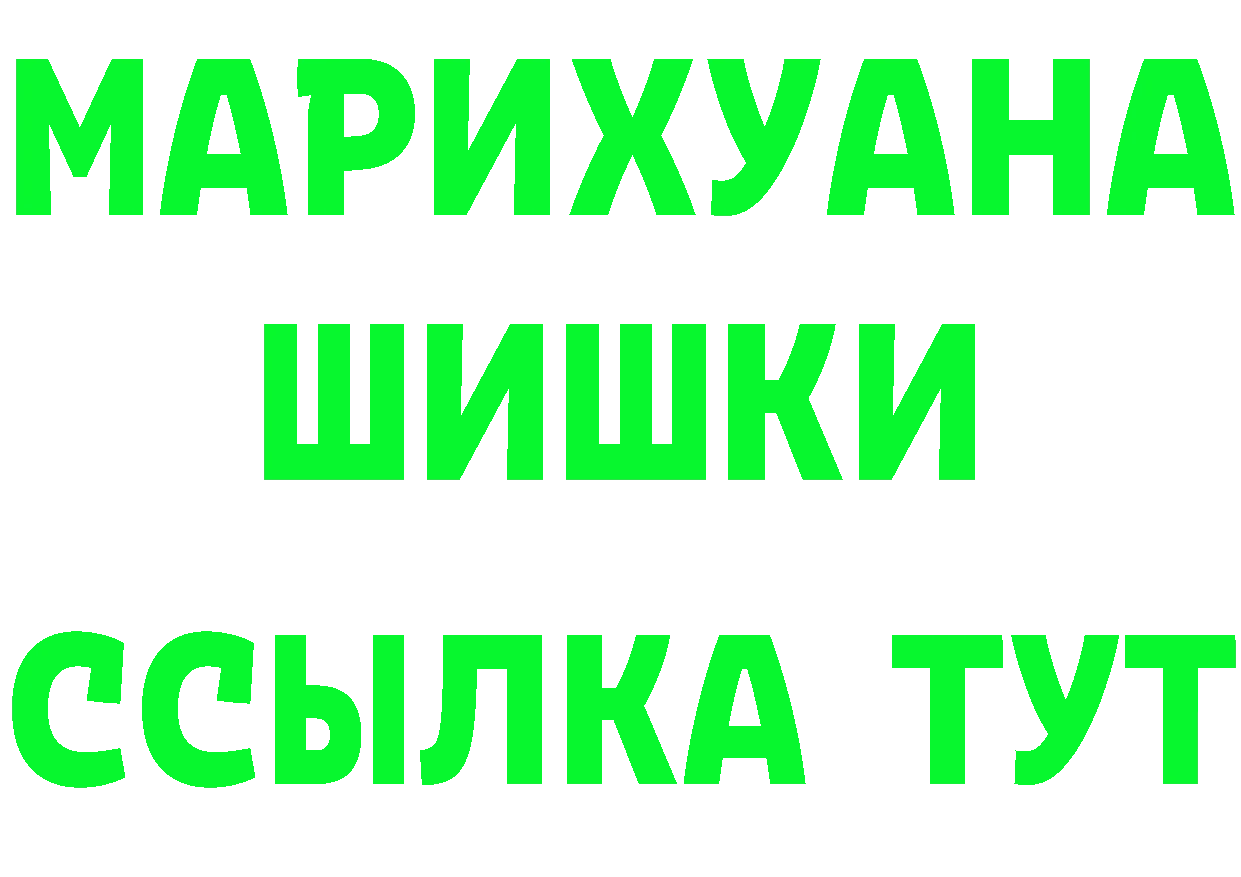 МАРИХУАНА
ШИШКИ
ССЫЛКА ТУТ